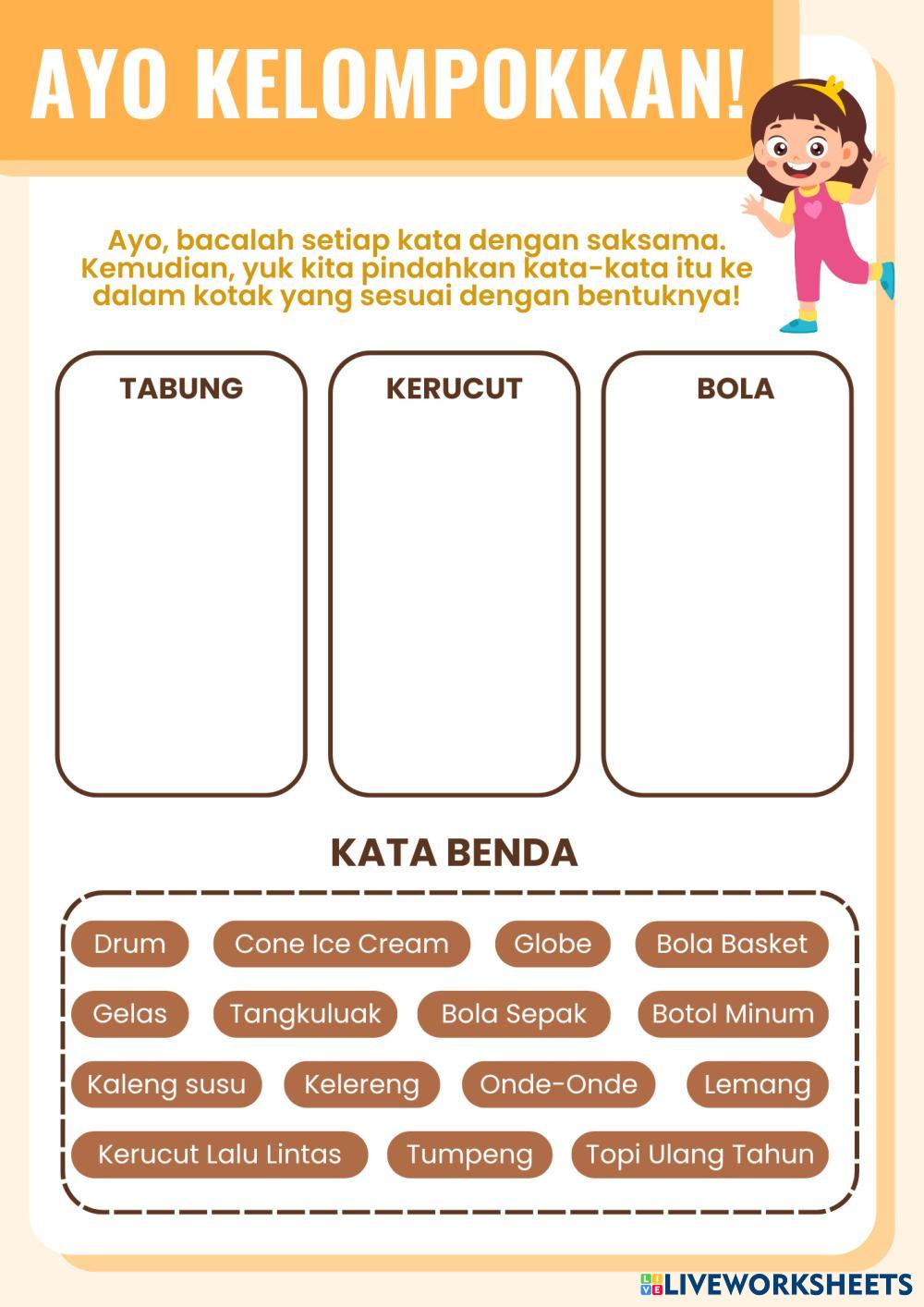 AYO KELOMPOKKAN!

Ayo, bacalah setiap kata dengan saksama. Kemudian, yuk kita pindahkan kata-kata itu ke dalam kotak yang sesuai dengan bentuknya!

TABUNG

KERUCUT

BOLA

KATA BENDA

Drum
Cone Ice Cream
Globe
Bola Basket
Gelas
Tangkuluak
Bola Sepak
Botol Minum
Kaleng susu
Kelereng
Onde-Onde
Lemang
Kerucut Lalu Lintas
Tumpeng
Topi Ulang Tahun

LIVEWORKSHEETS